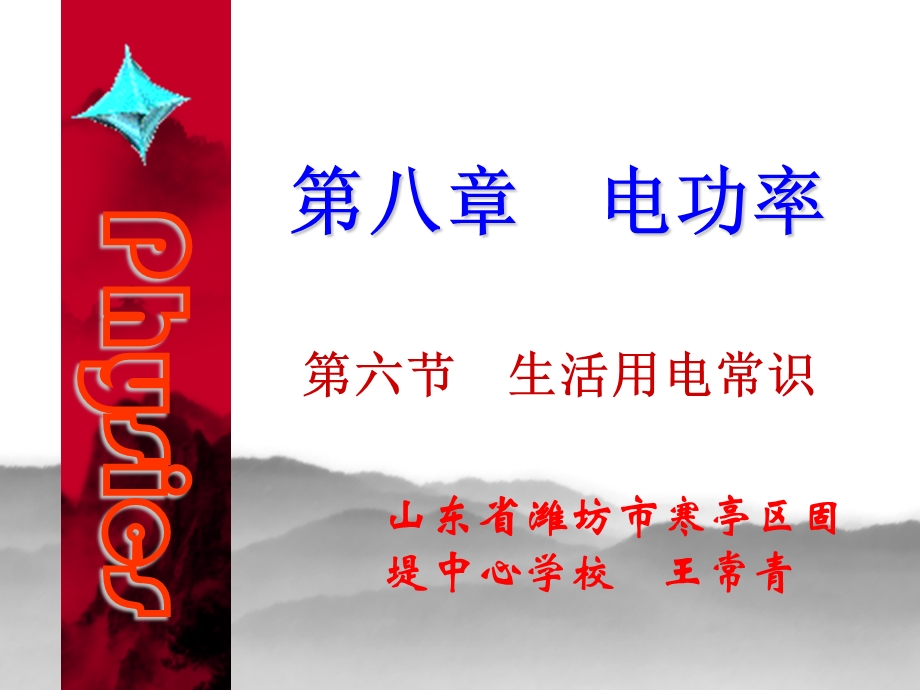 Physics

第八章　电功率

第六节　生活用电常识

山东省潍坊市寒亭区固堤中心学校　王常青